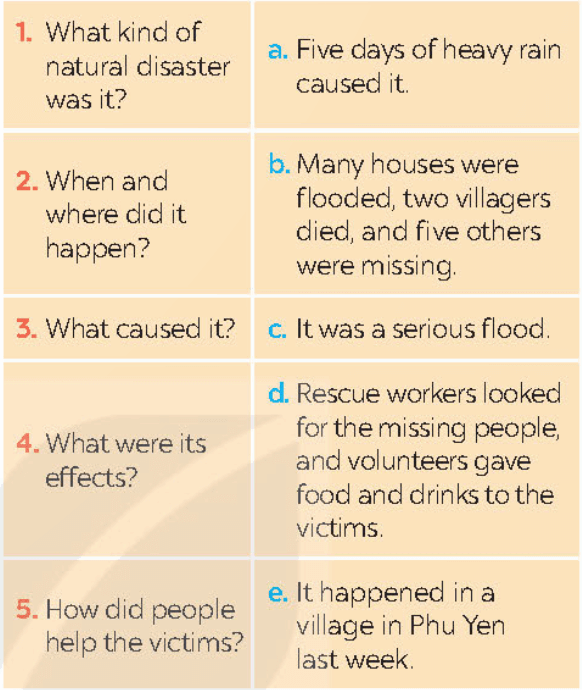 | | |
|---|---|
| 1. What kind of natural disaster was it? | a. Five days of heavy rain caused it. |
| 2. When and where did it happen? | b. Many houses were flooded, two villagers died, and five others were missing. |
| 3. What caused it? | c. It was a serious flood. |
| 4. What were its effects? | d. Rescue workers looked for the missing people, and volunteers gave food and drinks to the victims. |
| 5. How did people help the victims? | e. It happened in a village in Phu Yen last week. |